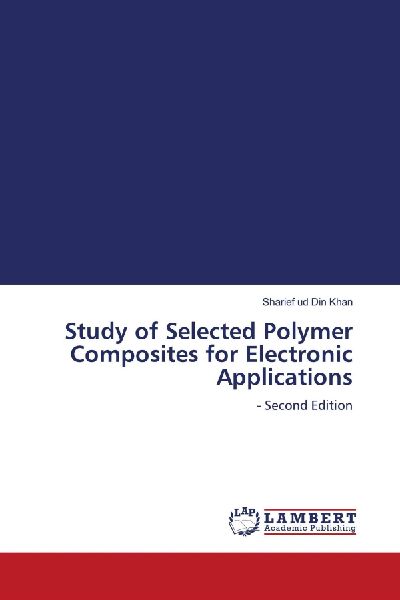 Sharief ud Din Khan

Study of Selected Polymer Composites for Electronic Applications

- Second Edition

LAP LAMBERT Academic Publishing